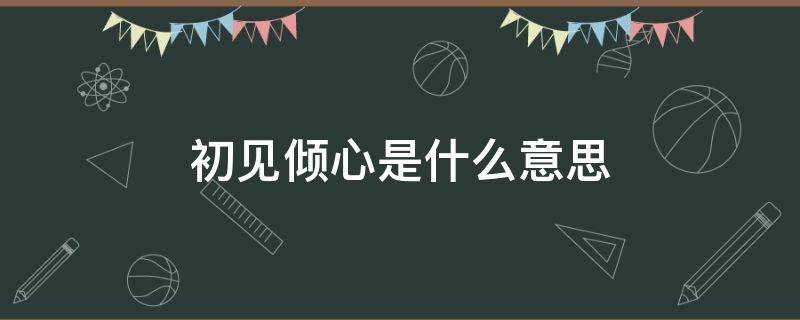 初见倾心是什么意思